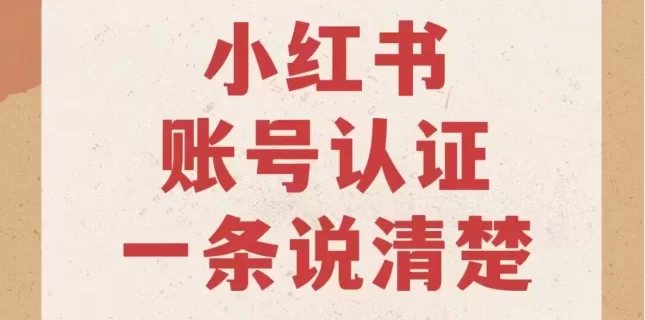 小红书
账号认证
一条说清楚